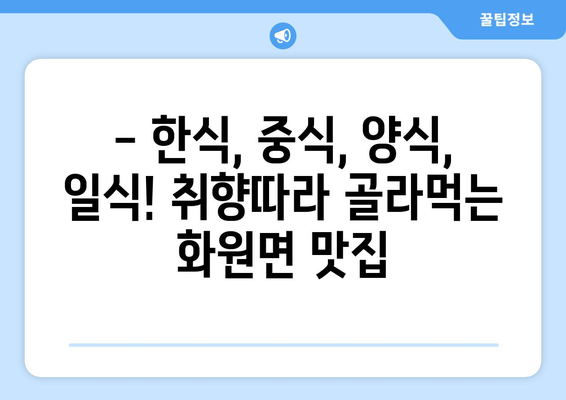 꿀팁정보

– 한식, 중식, 양식, 일식! 취향따라 골라먹는 화원면 맛집